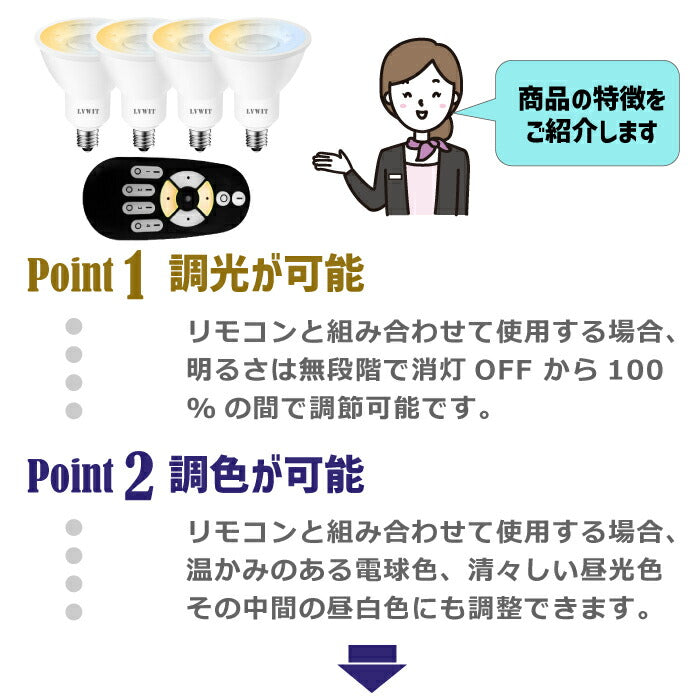 LVWIT LVWIT LVWIT LVWIT

商品の特徴をご紹介します

Point 1 調光が可能

リモコンと組み合わせて使用する場合、明るさは無段階で消灯 OFF から 100 % の間で調節可能です。

Point 2 調色が可能

リモコンと組み合わせて使用する場合、温かみのある電球色、清々しい昼光色その中間の昼白色にも調整できます。